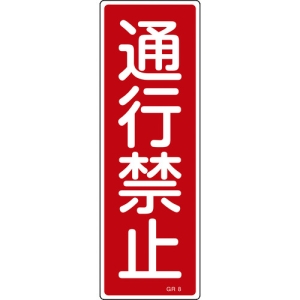 通行禁止

GR 8